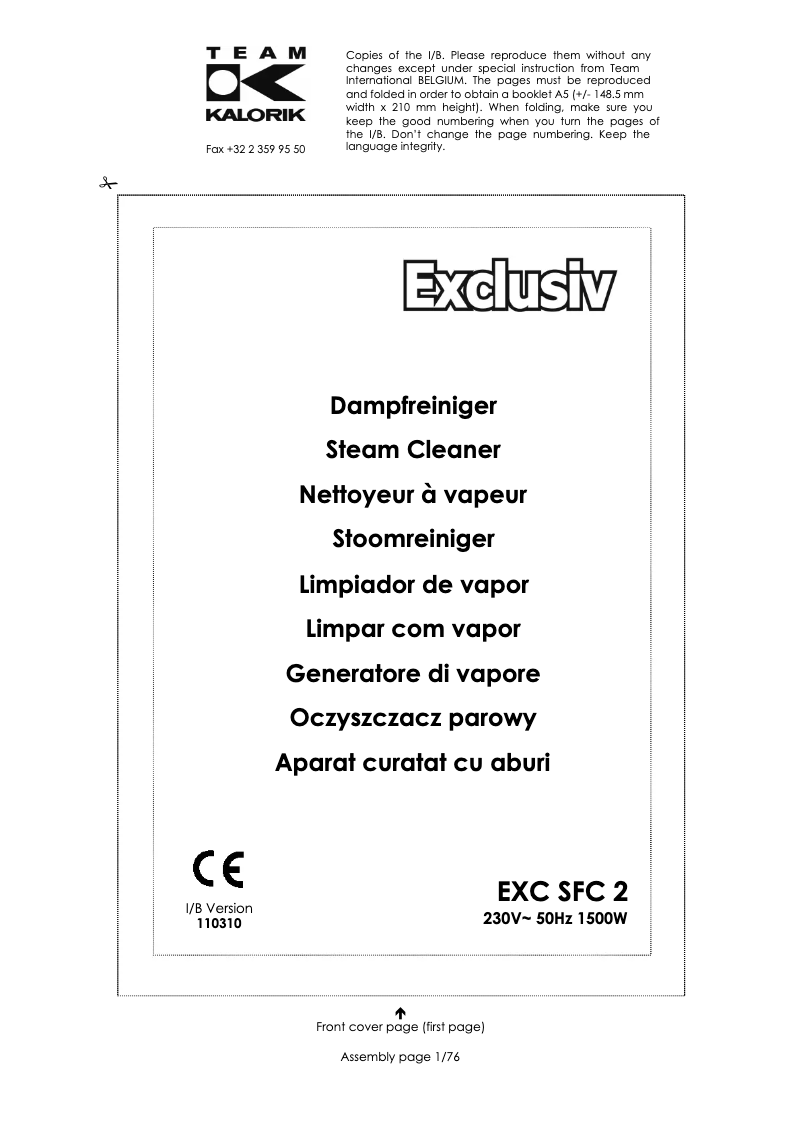 TEAM
KALORIK

Fax +32 2 359 95 50

Copies of the I/B. Please reproduce them without any changes except under special instruction from Team International BELGIUM. The pages must be reproduced and folded in order to obtain a booklet A5 (+/- 148.5 mm width x 210 mm height). When folding, make sure you keep the good numbering when you turn the pages of the I/B. Don't change the page numbering. Keep the language integrity.

Exclusiv

Dampfreiniger
Steam Cleaner
Nettoyeur à vapeur
Stoomreiniger
Limpiador de vapor
Limpar com vapor
Generatore di vapore
Oczyszczacz parowy
Aparat curatat cu aburi

CE
I/B Version
110310

EXC SFC 2
230V~ 50Hz 1500W

Front cover page (first page)

Assembly page 1/76